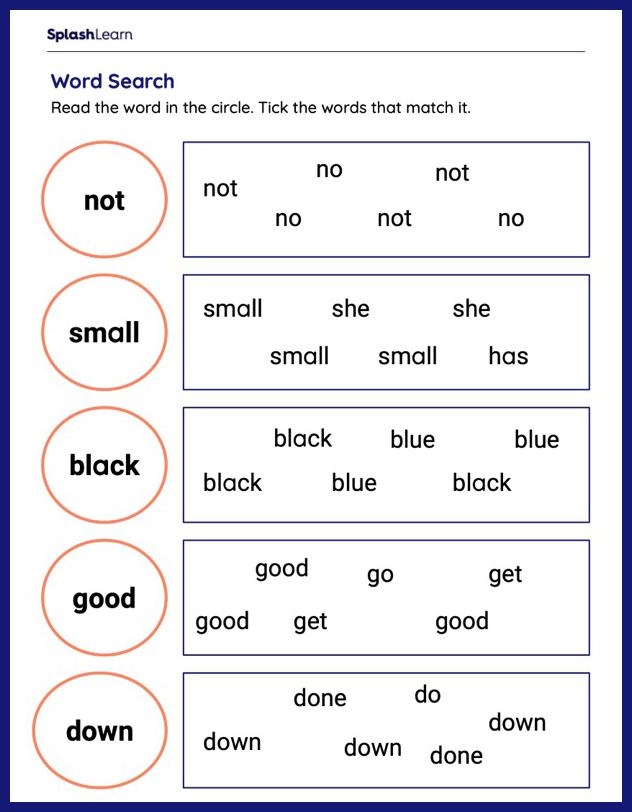 SplashLearn

Word Search

Read the word in the circle. Tick the words that match it.

not

no not
not
no not no

small

small she she
small small has

black

black blue blue
black blue black

good

good go get
good get good

down

done do
down
down down done